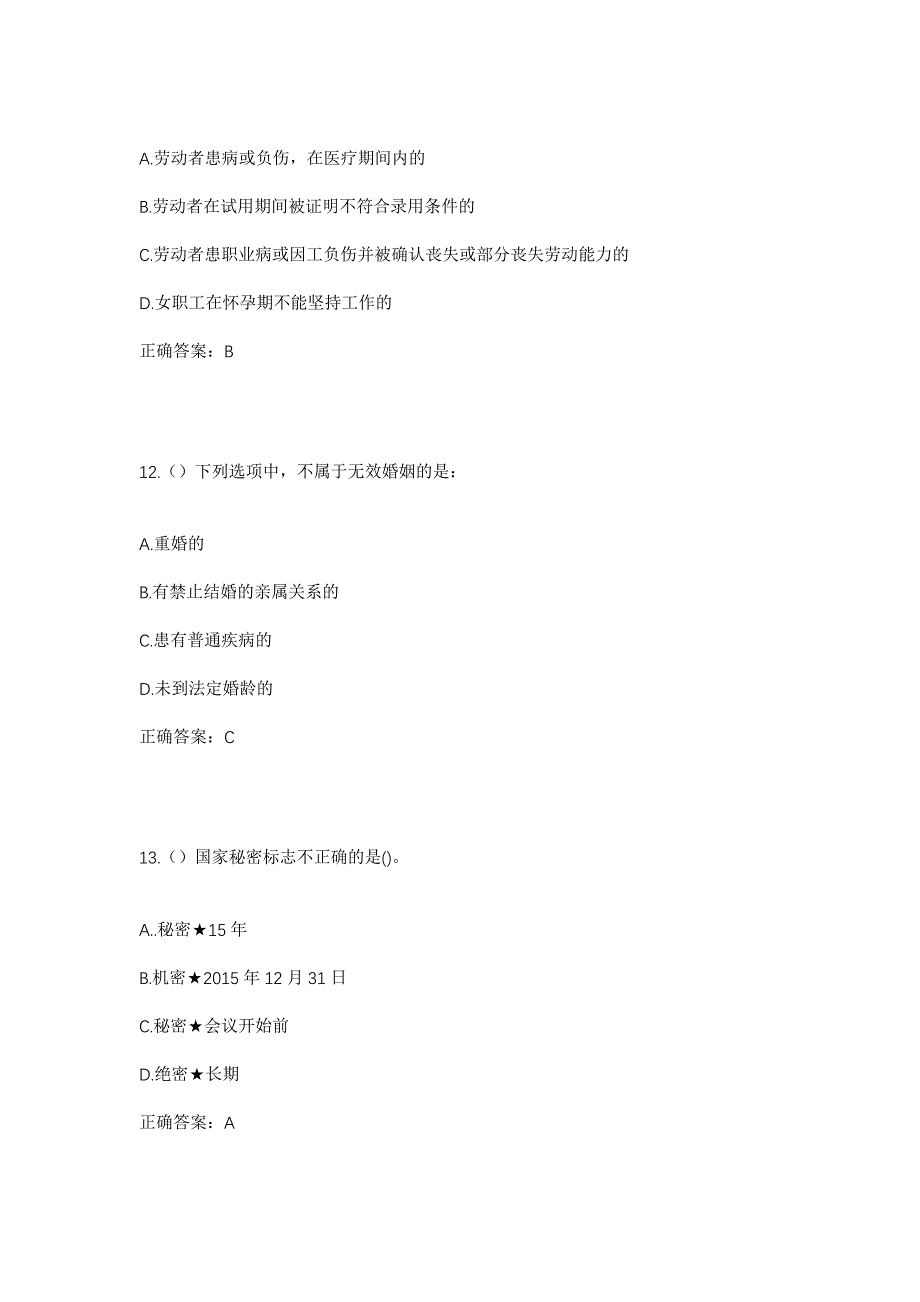 A.劳动者患病或负伤，在医疗期间内的

B.劳动者在试用期间被证明不符合录用条件的

C.劳动者患职业病或因工负伤并被确认丧失或部分丧失劳动能力的

D.女职工在怀孕期不能坚持工作的

正确答案：B

12.（）下列选项中，不属于无效婚姻的是：

A.重婚的

B.有禁止结婚的亲属关系的

C.患有普通疾病的

D.未到法定婚龄的

正确答案：C

13.（）国家秘密标志不正确的是()。

A..秘密★15 年

B.机密★2015 年 12 月 31 日

C.秘密★会议开始前

D.绝密★长期

正确答案：A